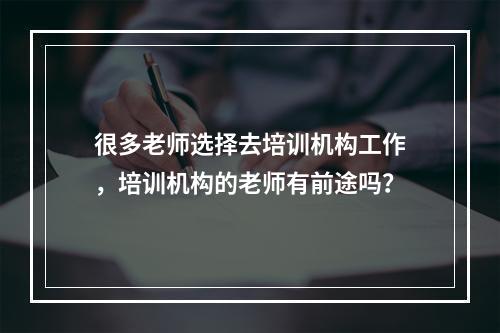 很多老师选择去培训机构工作，培训机构的老师有前途吗?